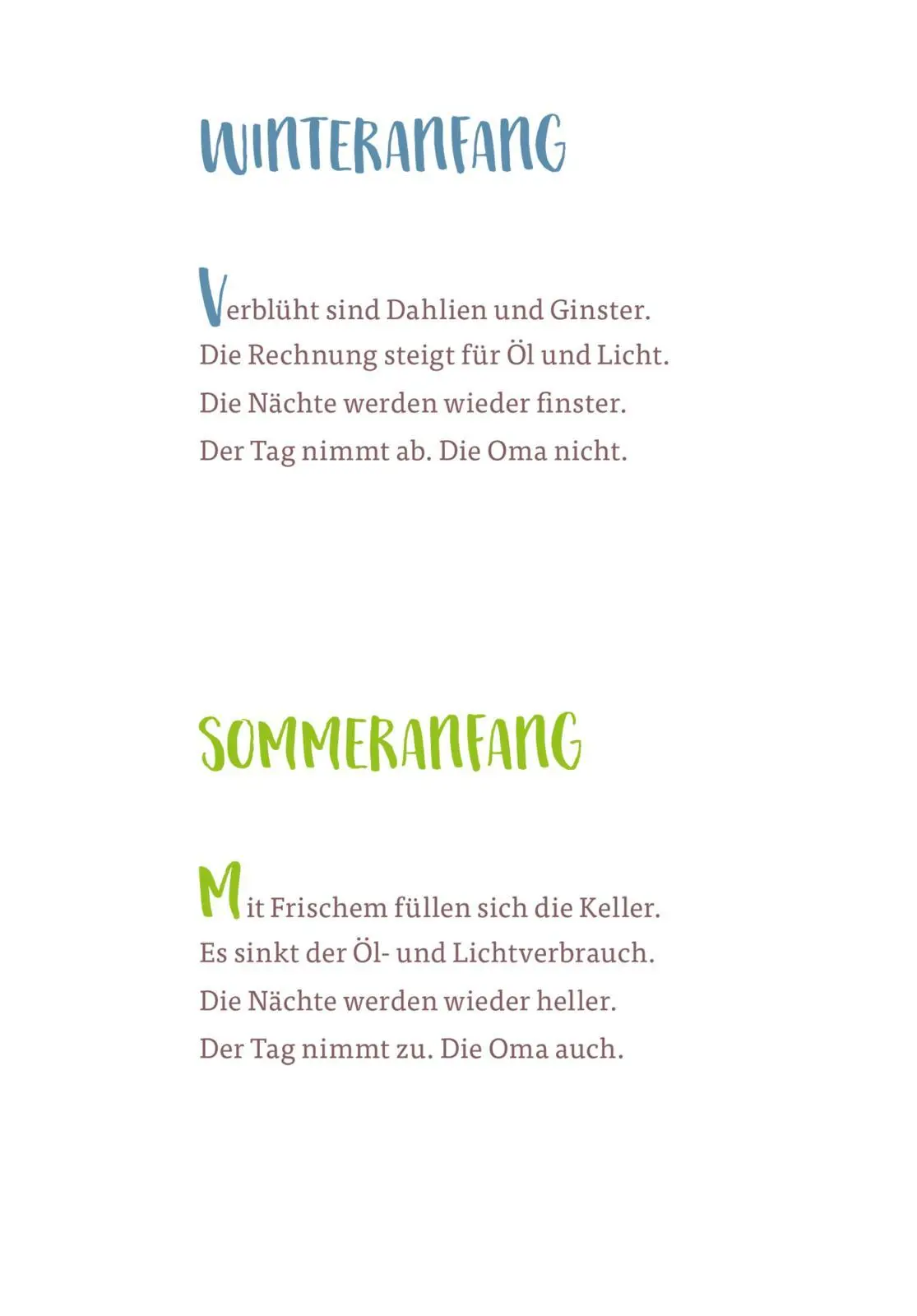 WINTERANFANG

Verblüht sind Dahlien und Ginster.
Die Rechnung steigt für Öl und Licht.
Die Nächte werden wieder finster.
Der Tag nimmt ab. Die Oma nicht.

SOMMERANFANG

Mit Frischem füllen sich die Keller.
Es sinkt der Öl- und Lichtverbrauch.
Die Nächte werden wieder heller.
Der Tag nimmt zu. Die Oma auch.